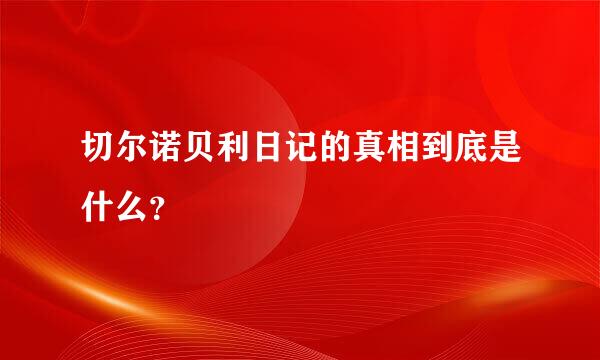 切尔诺贝利日记的真相到底是什么？